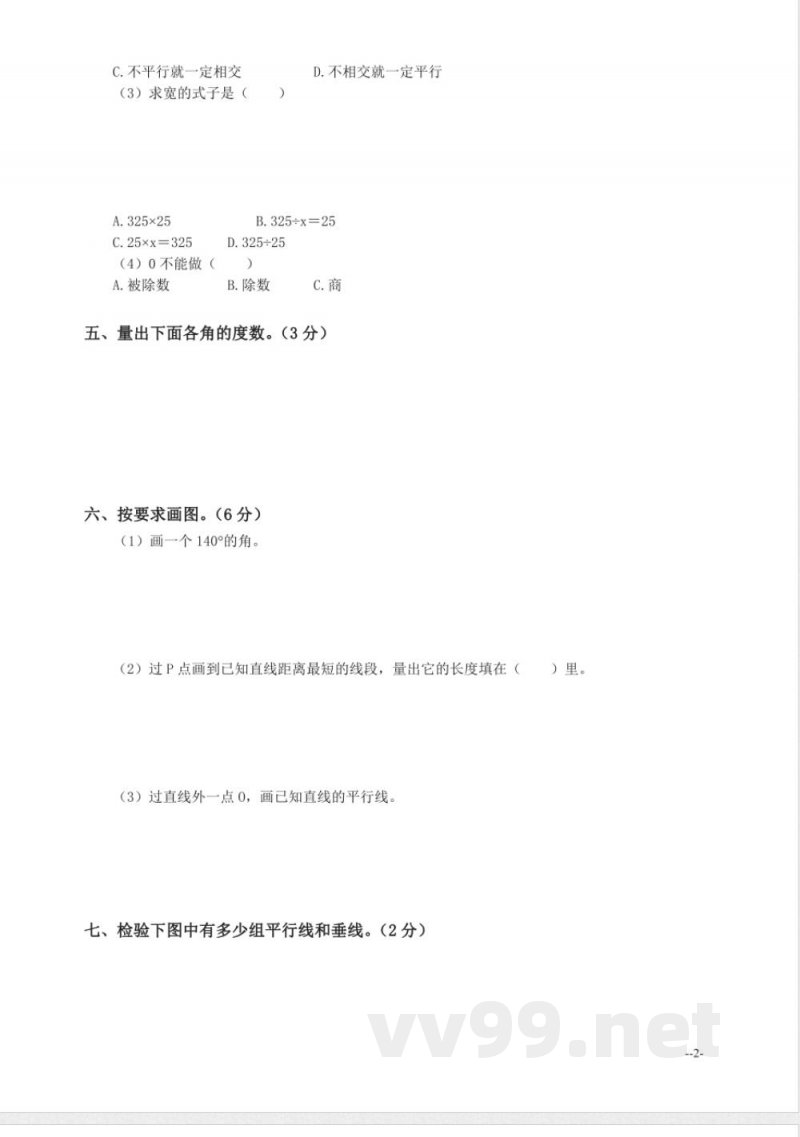 C. 不平行就一定相交　　　　D. 不相交就一定平行

（3）求宽的式子是（　　）

A. 325×25　　　　B. 325÷x＝25

C. 25×x＝325　　D. 325÷25

（4）0 不能做（　　）

A. 被除数　　　B. 除数　　　C. 商

五、量出下面各角的度数。（3 分）

六、按要求画图。（6 分）

（1）画一个 140°的角。

（2）过 P 点画到已知直线距离最短的线段，量出它的长度填在（　　）里。

（3）过直线外一点 O，画已知直线的平行线。

七、检验下图中有多少组平行线和垂线。（2 分）

vv99.net

--2-